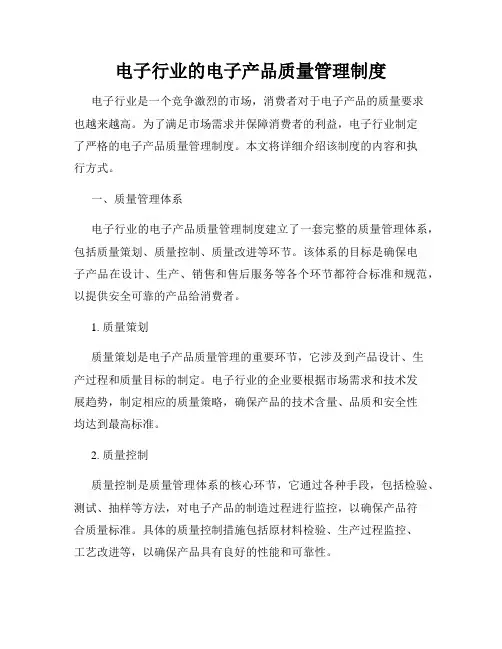 电子行业的电子产品质量管理制度

电子行业是一个竞争激烈的市场，消费者对于电子产品的质量要求也越来越高。为了满足市场需求并保障消费者的利益，电子行业制定了严格的电子产品质量管理制度。本文将详细介绍该制度的内容和执行方式。

一、质量管理体系

电子行业的电子产品质量管理制度建立了一套完整的质量管理体系，包括质量策划、质量控制、质量改进等环节。该体系的目标是确保电子产品在设计、生产、销售和售后服务等各个环节都符合标准和规范，以提供安全可靠的产品给消费者。

1. 质量策划

质量策划是电子产品质量管理的重要环节，它涉及到产品设计、生产过程和质量目标的制定。电子行业的企业要根据市场需求和技术发展趋势，制定相应的质量策略，确保产品的技术含量、品质和安全性均达到最高标准。

2. 质量控制

质量控制是质量管理体系的核心环节，它通过各种手段，包括检验、测试、抽样等方法，对电子产品的制造过程进行监控，以确保产品符合质量标准。具体的质量控制措施包括原材料检验、生产过程监控、工艺改进等，以确保产品具有良好的性能和可靠性。